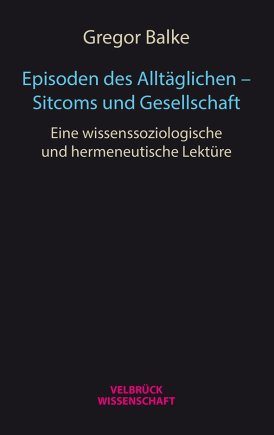 Gregor Balke

Episoden des Alltäglichen – Sitcoms und Gesellschaft

Eine wissenssoziologische und hermeneutische Lektüre

VELBRÜCK WISSENSCHAFT